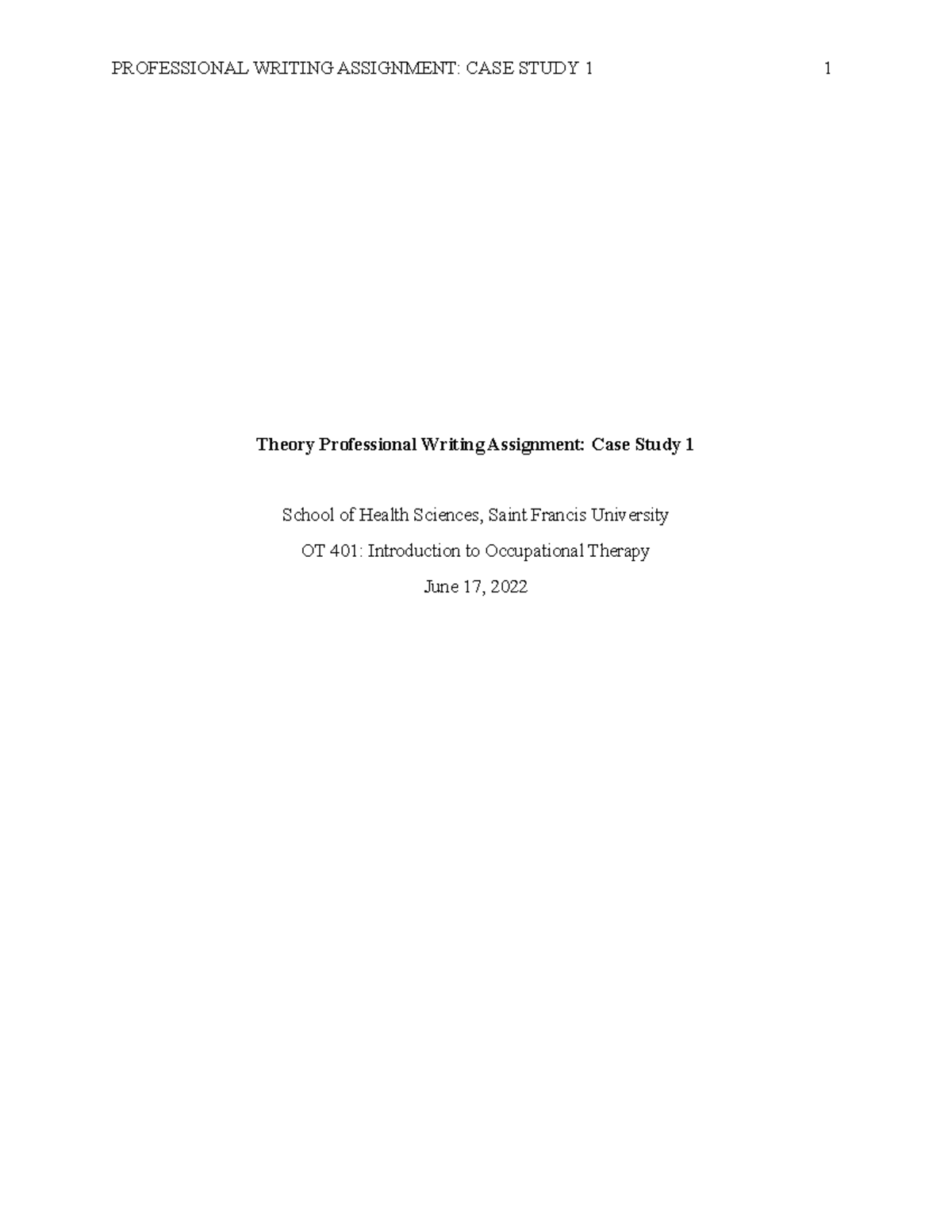 PROFESSIONAL WRITING ASSIGNMENT: CASE STUDY 1 1

Theory Professional Writing Assignment: Case Study 1

School of Health Sciences, Saint Francis University

OT 401: Introduction to Occupational Therapy

June 17, 2022